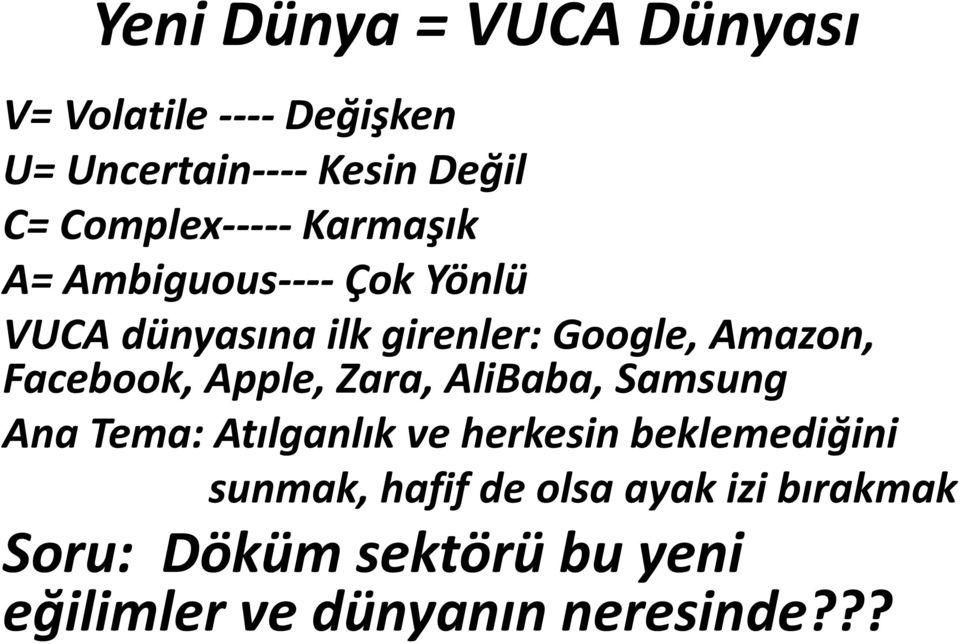 Yeni Dünya = VUCA Dünyası

V= Volatile ---- Değişken

U= Uncertain---- Kesin Değil

C= Complex----- Karmaşık

A= Ambiguous---- Çok Yönlü

VUCA dünyasına ilk girenler: Google, Amazon, Facebook, Apple, Zara, AliBaba, Samsung

Ana Tema: Atılganlık ve herkesin beklemediğini sunmak, hafif de olsa ayak izi bırakmak

Soru: Döküm sektörü bu yeni eğilimler ve dünyanın neresinde???